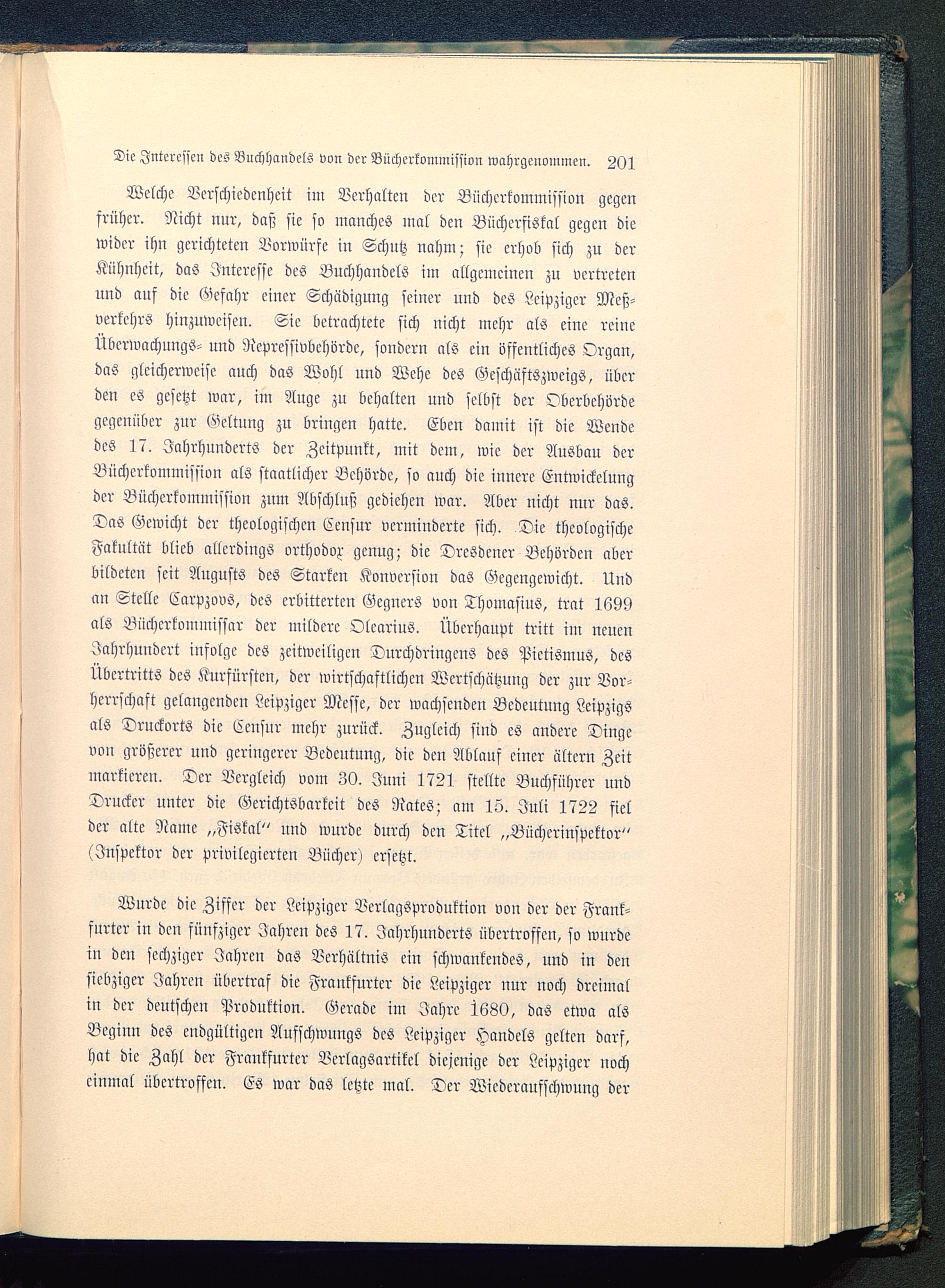 Die Interessen des Buchhandels von der Bücherkommission wahrgenommen. 201

Welche Verschiedenheit im Verhalten der Bücherkommission gegen früher. Nicht nur, daß sie so manches mal den Bücherfiskal gegen die wider ihn gerichteten Vorwürfe in Schutz nahm; sie erhob sich zu der Kühnheit, das Interesse des Buchhandels im allgemeinen zu vertreten und auf die Gefahr einer Schädigung seiner und des Leipziger Meßverkehrs hinzuweisen. Sie betrachtete sich nicht mehr als eine reine Überwachungs- und Repressivbehörde, sondern als ein öffentliches Organ, das gleicherweise auch das Wohl und Wehe des Geschäftszweigs, über den es gesetzt war, im Auge zu behalten und selbst der Oberbehörde gegenüber zur Geltung zu bringen hatte. Eben damit ist die Wende des 17. Jahrhunderts der Zeitpunkt, mit dem, wie der Ausbau der Bücherkommission als staatlicher Behörde, so auch die innere Entwickelung der Bücherkommission zum Abschluß gediehen war. Aber nicht nur das. Das Gewicht der theologischen Censur verminderte sich. Die theologische Fakultät blieb allerdings orthodox genug; die Dresdener Behörden aber bildeten seit Augusts des Starken Konversion das Gegengewicht. Und an Stelle Carpzovs, des erbitterten Gegners von Thomasius, trat 1699 als Bücherkommissar der mildere Olearius. Überhaupt tritt im neuen Jahrhundert infolge des zeitweiligen Durchdringens des Pietismus, des Übertritts des Kurfürsten, der wirtschaftlichen Wertschätzung der zur Vorherrschaft gelangenden Leipziger Messe, der wachsenden Bedeutung Leipzigs als Druckorts die Censur mehr zurück. Zugleich sind es andere Dinge von größerer und geringerer Bedeutung, die den Ablauf einer ältern Zeit markieren. Der Vergleich vom 30. Juni 1721 stellte Buchführer und Drucker unter die Gerichtsbarkeit des Rates; am 15. Juli 1722 fiel der alte Name „Fiskal“ und wurde durch den Titel „Bücherinspektor“ (Inspektor der privilegierten Bücher) ersetzt.

Wurde die Ziffer der Leipziger Verlagsproduktion von der der Frankfurter in den fünfziger Jahren des 17. Jahrhunderts übertroffen, so wurde in den sechziger Jahren das Verhältnis ein schwankendes, und in den siebziger Jahren übertraf die Frankfurter die Leipziger nur noch dreimal in der deutschen Produktion. Gerade im Jahre 1680, das etwa als Beginn des endgültigen Aufschwungs des Leipziger Handels gelten darf, hat die Zahl der Frankfurter Verlagsartikel diejenige der Leipziger noch einmal übertroffen. Es war das letzte mal. Der Wiederaufschwung der